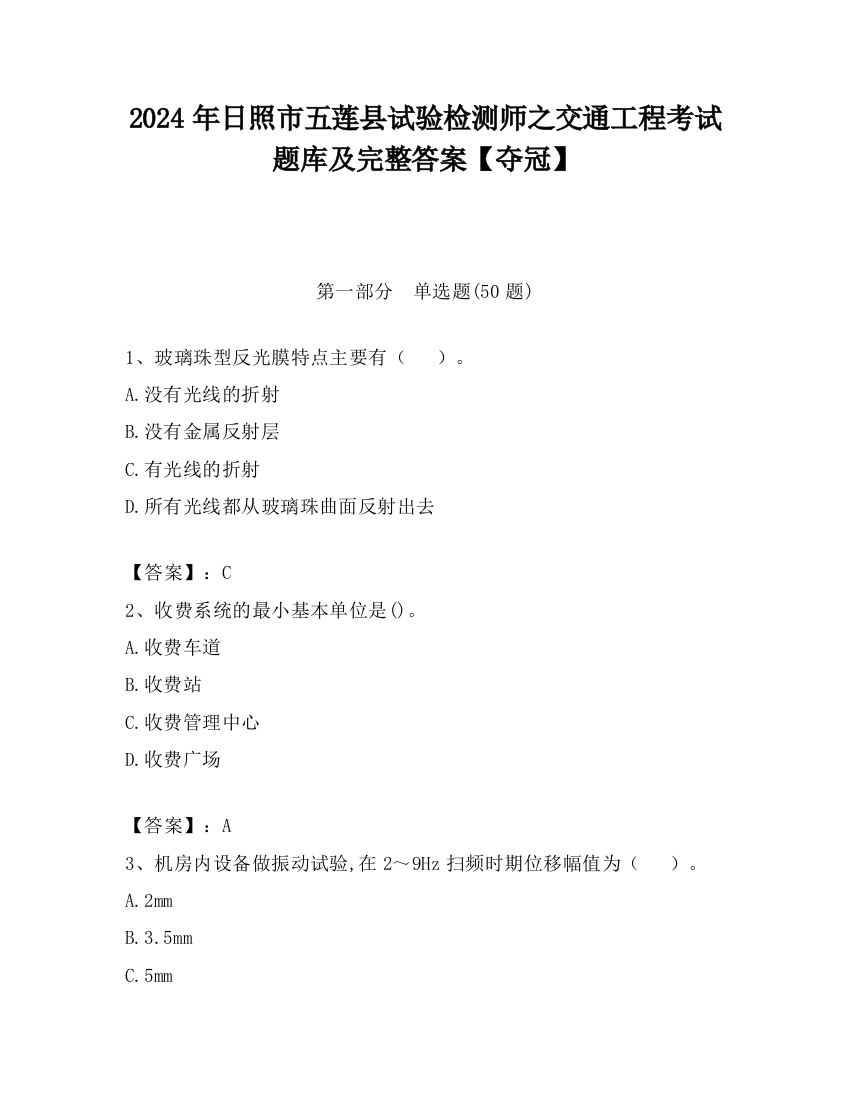 2024 年日照市五莲县试验检测师之交通工程考试题库及完整答案【夺冠】

第一部分　单选题(50 题)

1、玻璃珠型反光膜特点主要有（　　）。

A.没有光线的折射

B.没有金属反射层

C.有光线的折射

D.所有光线都从玻璃珠曲面反射出去

【答案】：C

2、收费系统的最小基本单位是()。

A.收费车道

B.收费站

C.收费管理中心

D.收费广场

【答案】：A

3、机房内设备做振动试验,在 2～9Hz 扫频时期位移幅值为（　　）。

A.2mm

B.3.5mm

C.5mm